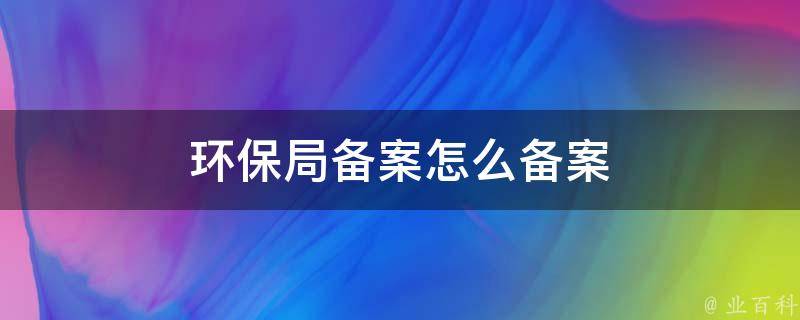 环保局备案怎么备案

@ 业百科